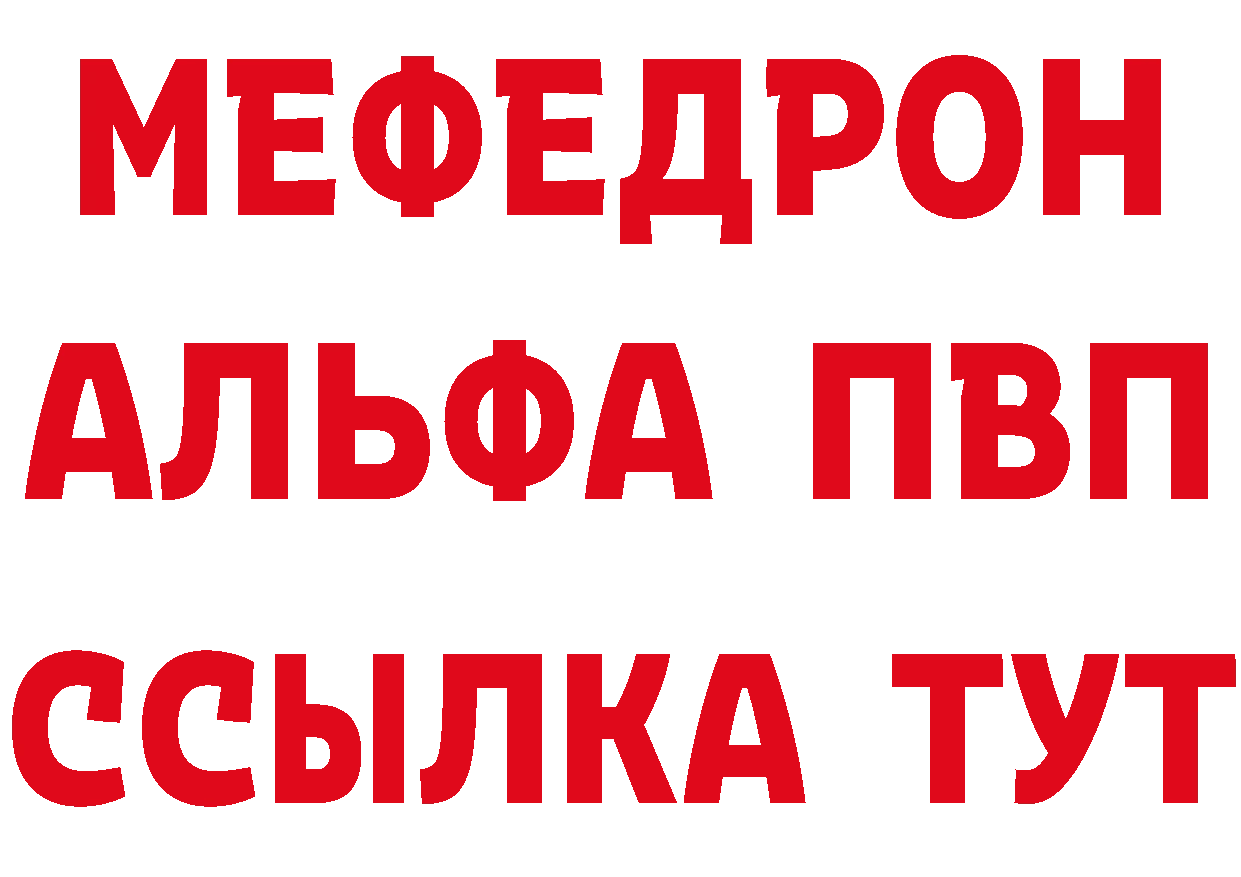 МЕФЕДРОН
АЛЬФА ПВП
ССЫЛКА ТУТ